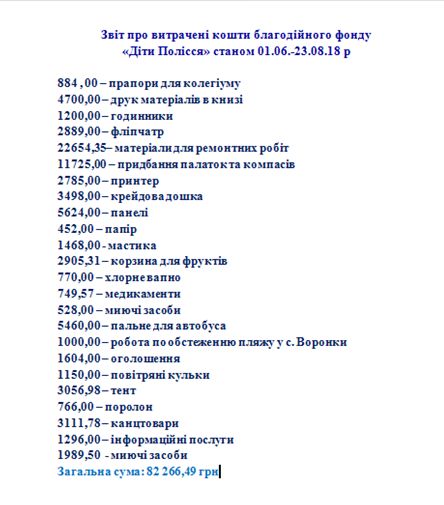 Звіт про витрачені кошти благодійного фонду «Діти Полісся» станом 01.06.-23.08.18 р

884 ,00 – прапори для колегіуму
4700,00 – друк матеріалів в книзі
1200,00 – годинники
2889,00 – фліпчатр
22654,35– матеріали для ремонтних робіт
11725,00 – придбання палаток та компасів
2785,00 – принтер
3498,00 – крейдова дошка
5624,00 – панелі
452,00 – папір
1468,00 - мастика
2905,31 – корзина для фруктів
770,00 – хлорне вапно
749,57 – медикаменти
528,00 – миючі засоби
5460,00 – пальне для автобуса
1000,00 – робота по обстеженню пляжу у с. Воронки
1604,00 – оголошення
1150,00 – повітряні кульки
3056,98 – тент
766,00 – поролон
3111,78 – канцтовари
1296,00 – інформаційні послуги
1989,50 - миючі засоби
Загальна сума: 82 266,49 грн